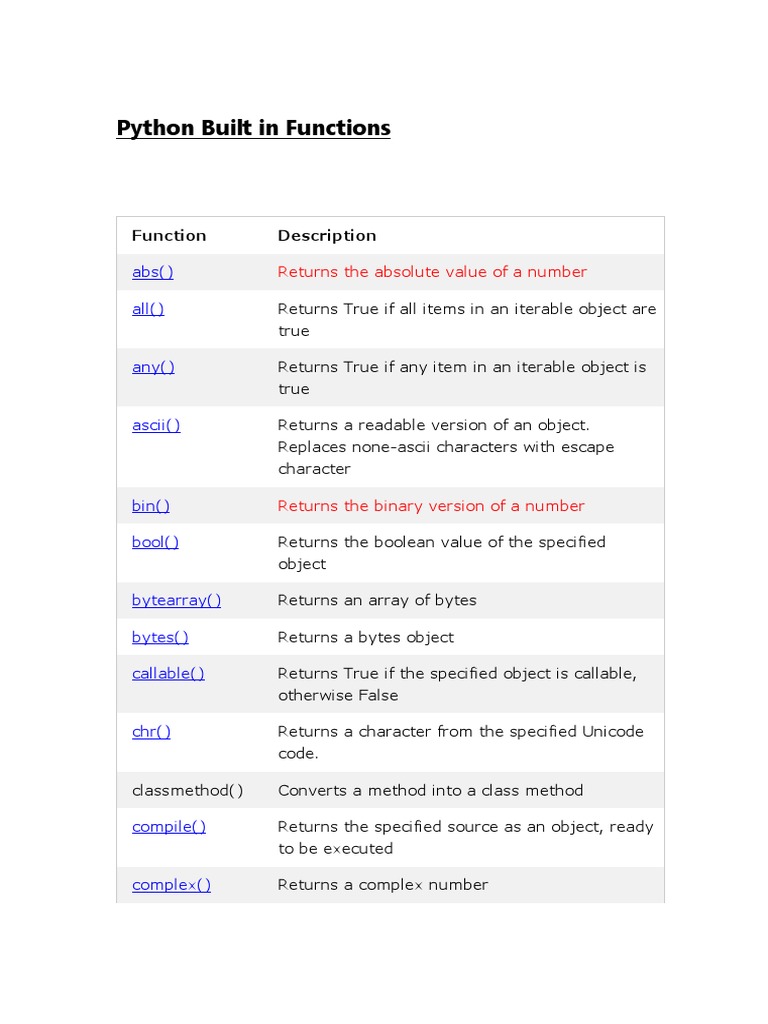 Python Built in Functions

| Function | Description |
|---|---|
| abs() | Returns the absolute value of a number |
| all() | Returns True if all items in an iterable object are true |
| any() | Returns True if any item in an iterable object is true |
| ascii() | Returns a readable version of an object. Replaces none-ascii characters with escape character |
| bin() | Returns the binary version of a number |
| bool() | Returns the boolean value of the specified object |
| bytearray() | Returns an array of bytes |
| bytes() | Returns a bytes object |
| callable() | Returns True if the specified object is callable, otherwise False |
| chr() | Returns a character from the specified Unicode code. |
| classmethod() | Converts a method into a class method |
| compile() | Returns the specified source as an object, ready to be executed |
| complex() | Returns a complex number |